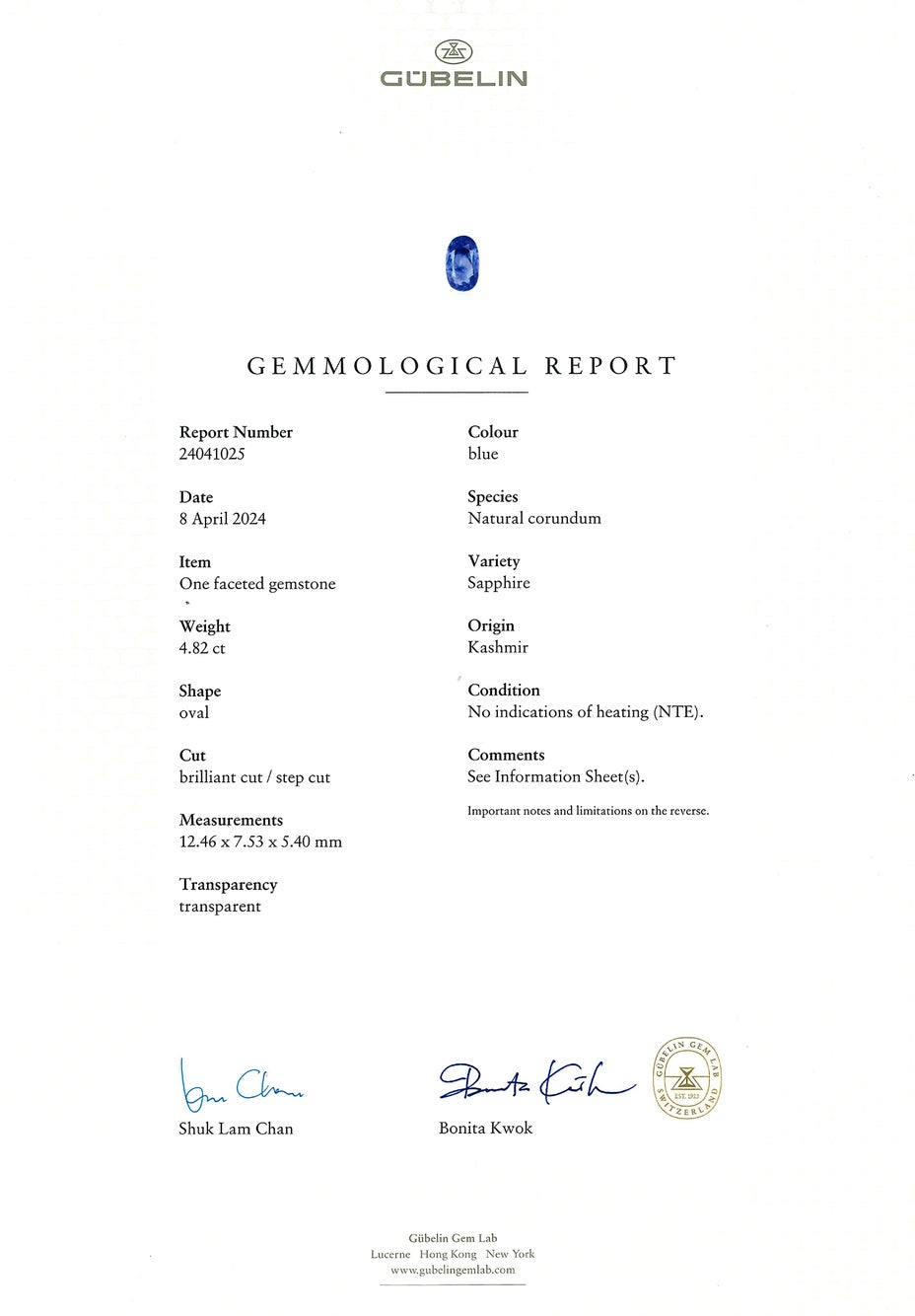 GÜBELIN

GEMMOLOGICAL REPORT

Report Number
24041025

Date
8 April 2024

Item
One faceted gemstone

Weight
4.82 ct

Shape
oval

Cut
brilliant cut / step cut

Measurements
12.46 x 7.53 x 5.40 mm

Transparency
transparent

Colour
blue

Species
Natural corundum

Variety
Sapphire

Origin
Kashmir

Condition
No indications of heating (NTE).

Comments
See Information Sheet(s).

Important notes and limitations on the reverse.

Shuk Lam Chan

Bonita Kwok

GÜBELIN GEM LAB
EST. 1923
SWITZERLAND

Gübelin Gem Lab
Lucerne Hong Kong New York
www.gubelingemlab.com